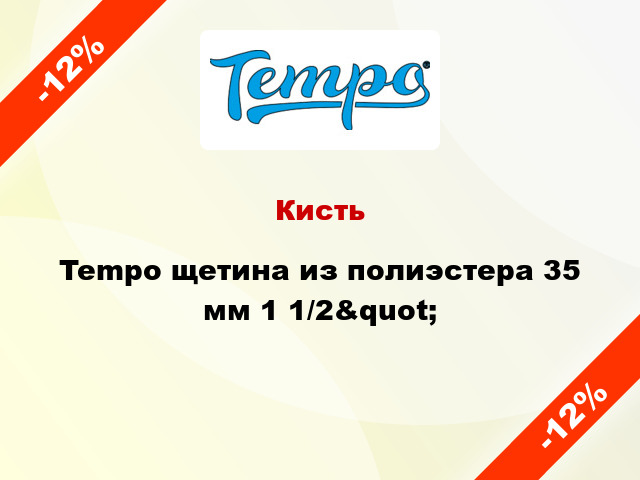 -12%

Tempo

Кисть

Tempo щетина из полиэстера 35 мм 1 1/2&quot;

-12%